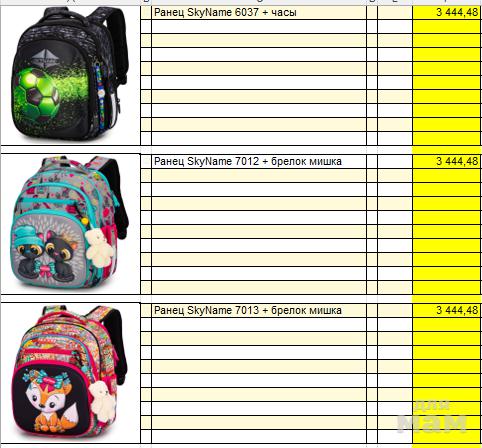 | Ранец SkyName 6037 + часы | 3 444,48 |
|---|---|
| Ранец SkyName 7012 + брелок мишка | 3 444,48 |
| Ранец SkyName 7013 + брелок мишка | 3 444,48 |

для мам